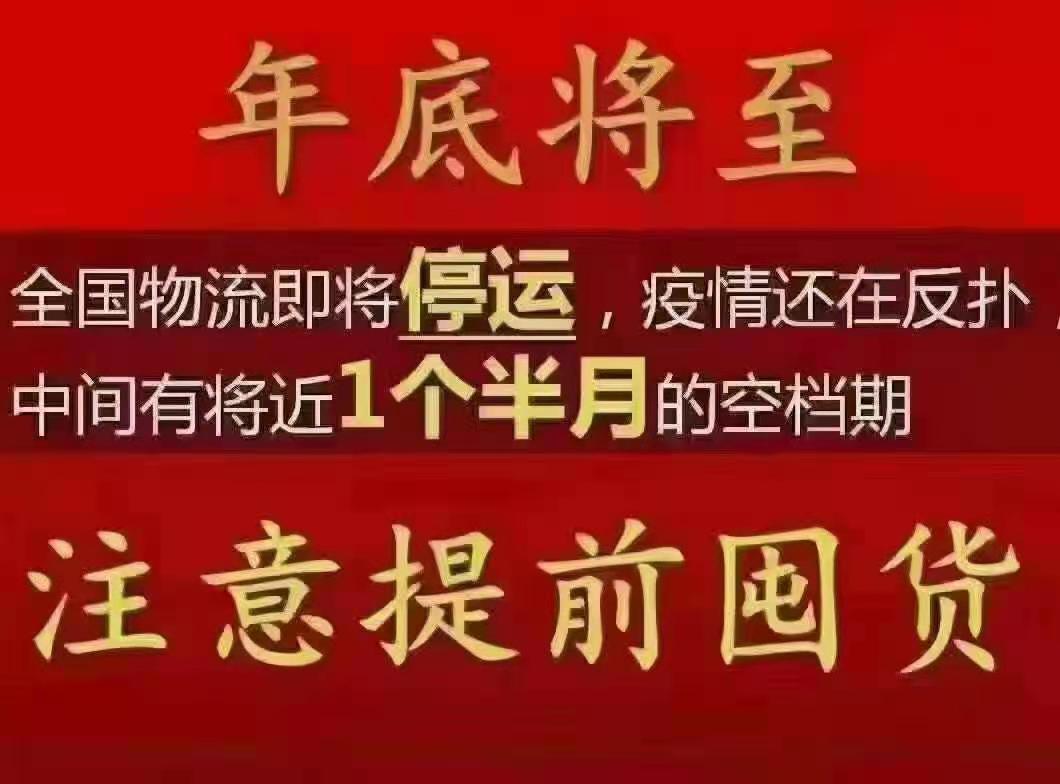 年底将至

全国物流即将停运，疫情还在反扑，中间有将近1个半月的空档期

注意提前囤货